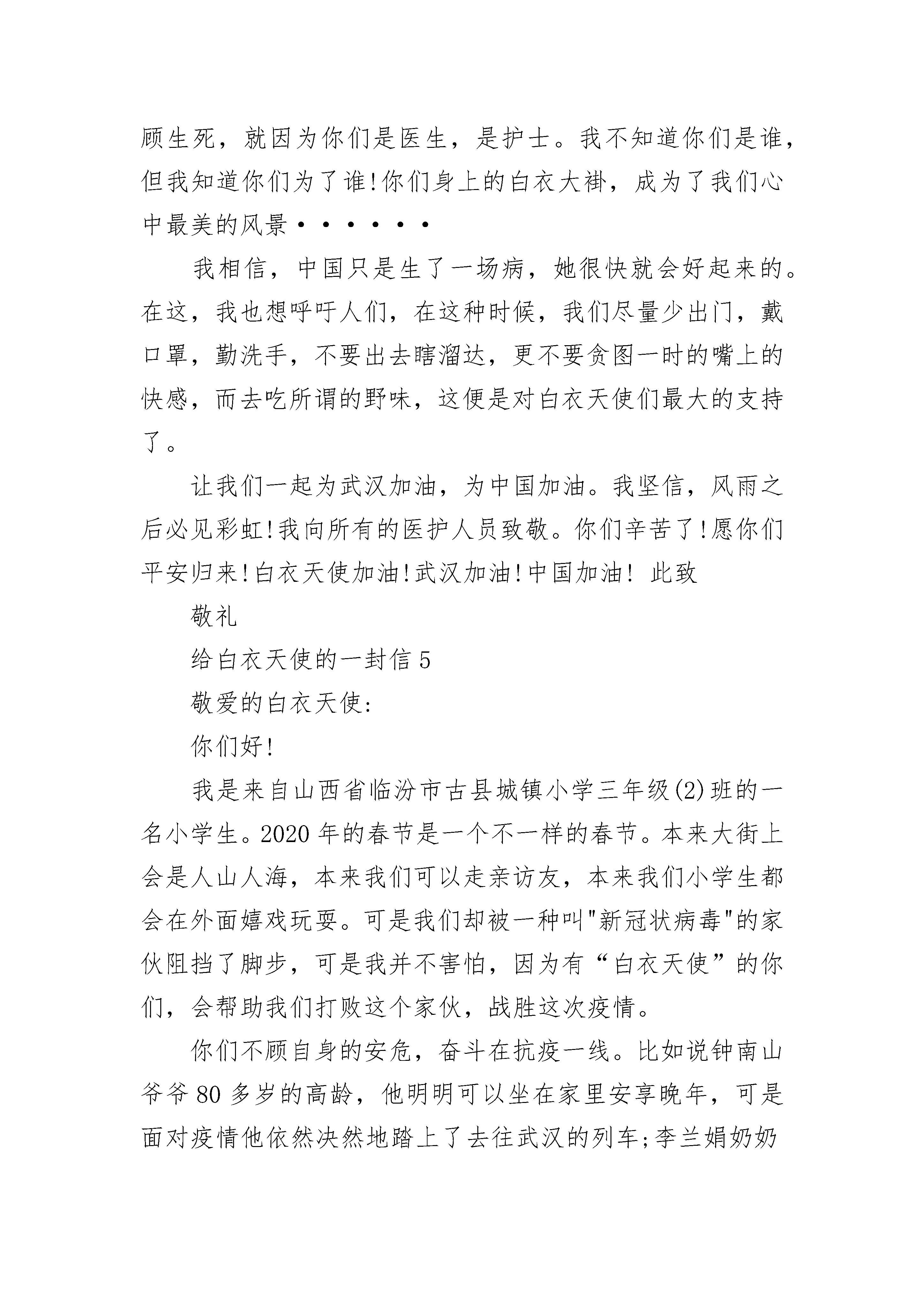 顾生死，就因为你们是医生，是护士。我不知道你们是谁，但我知道你们为了谁!你们身上的白衣大褂，成为了我们心中最美的风景······

我相信，中国只是生了一场病，她很快就会好起来的。在这，我也想呼吁人们，在这种时候，我们尽量少出门，戴口罩，勤洗手，不要出去瞎溜达，更不要贪图一时的嘴上的快感，而去吃所谓的野味，这便是对白衣天使们最大的支持了。

让我们一起为武汉加油，为中国加油。我坚信，风雨之后必见彩虹!我向所有的医护人员致敬。你们辛苦了!愿你们平安归来!白衣天使加油!武汉加油!中国加油! 此致

敬礼

给白衣天使的一封信 5

敬爱的白衣天使:

你们好!

我是来自山西省临汾市古县城镇小学三年级(2)班的一名小学生。2020 年的春节是一个不一样的春节。本来大街上会是人山人海，本来我们可以走亲访友，本来我们小学生都会在外面嬉戏玩耍。可是我们却被一种叫"新冠状病毒"的家伙阻挡了脚步，可是我并不害怕，因为有“白衣天使”的你们，会帮助我们打败这个家伙，战胜这次疫情。

你们不顾自身的安危，奋斗在抗疫一线。比如说钟南山爷爷 80 多岁的高龄，他明明可以坐在家里安享晚年，可是面对疫情他依然决然地踏上了去往武汉的列车;李兰娟奶奶